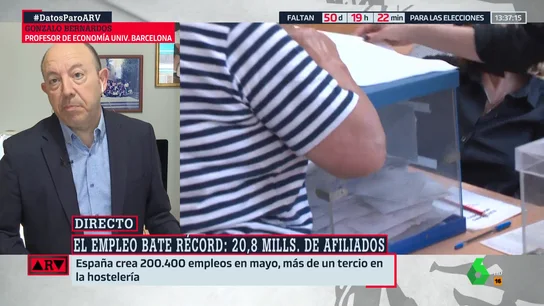 #DatosParoARV
GONZALO BERNARDOS
PROFESOR DE ECONOMÍA UNIV. BARCELONA

FALTAN 50 d 19 h 22 min PARA LAS ELECCIONES 13:37:15

DIRECTO
EL EMPLEO BATE RÉCORD: 20,8 MILLS. DE AFILIADOS

ARV
España crea 200.400 empleos en mayo, más de un tercio en la hostelería

6
16